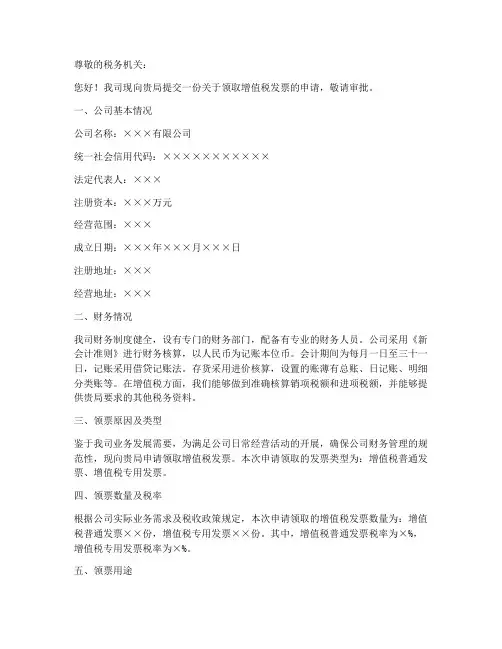 尊敬的税务机关：

您好！我司现向贵局提交一份关于领取增值税发票的申请，敬请审批。

一、公司基本情况

公司名称：×××有限公司

统一社会信用代码：×××××××××××

法定代表人：×××

注册资本：×××万元

经营范围：×××

成立日期：×××年×××月×××日

注册地址：×××

经营地址：×××

二、财务情况

我司财务制度健全，设有专门的财务部门，配备有专业的财务人员。公司采用《新会计准则》进行财务核算，以人民币为记账本位币。会计期间为每月一日至三十一日，记账采用借贷记账法。存货采用进价核算，设置的账簿有总账、日记账、明细分类账等。在增值税方面，我们能够做到准确核算销项税额和进项税额，并能够提供贵局要求的其他税务资料。

三、领票原因及类型

鉴于我司业务发展需要，为满足公司日常经营活动的开展，确保公司财务管理的规范性，现向贵局申请领取增值税发票。本次申请领取的发票类型为：增值税普通发票、增值税专用发票。

四、领票数量及税率

根据公司实际业务需求及税收政策规定，本次申请领取的增值税发票数量为：增值税普通发票××份，增值税专用发票××份。其中，增值税普通发票税率为×%，增值税专用发票税率为×%。

五、领票用途